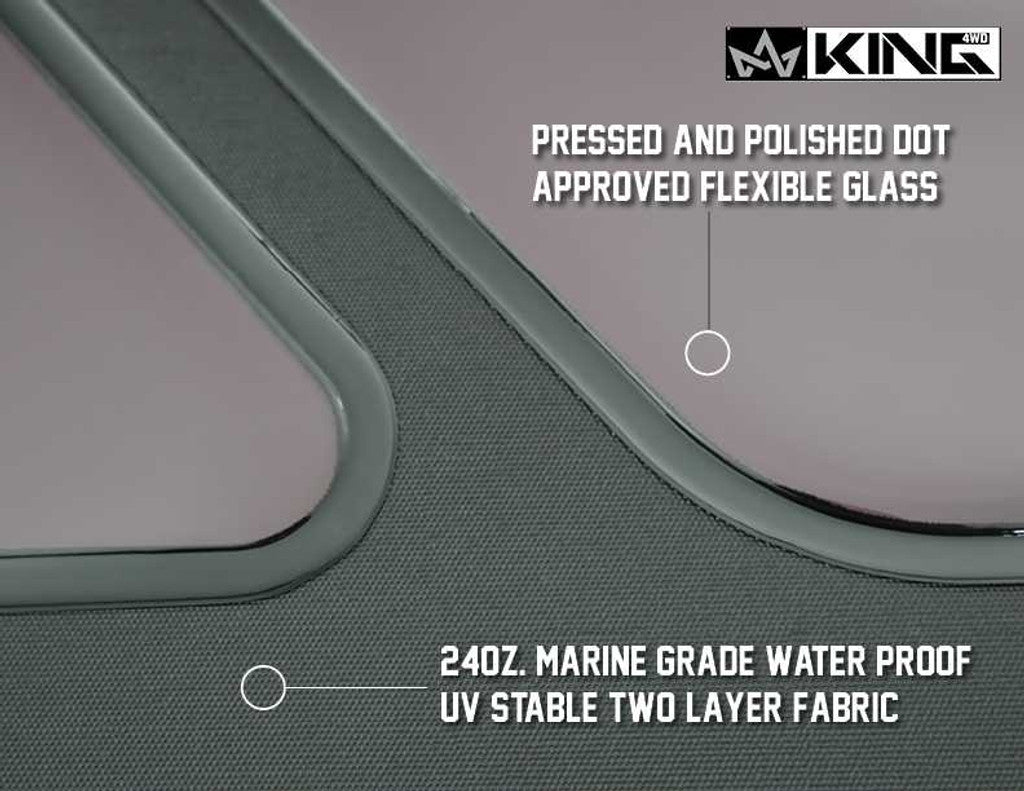 KING 4WD

PRESSED AND POLISHED DOT APPROVED FLEXIBLE GLASS

24OZ. MARINE GRADE WATER PROOF UV STABLE TWO LAYER FABRIC